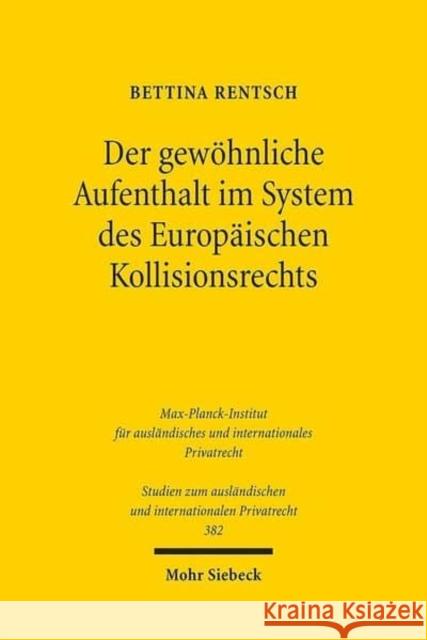 BETTINA RENTSCH

Der gewöhnliche Aufenthalt im System des Europäischen Kollisionsrechts

Max-Planck-Institut für ausländisches und internationales Privatrecht

Studien zum ausländischen und internationalen Privatrecht
382

Mohr Siebeck